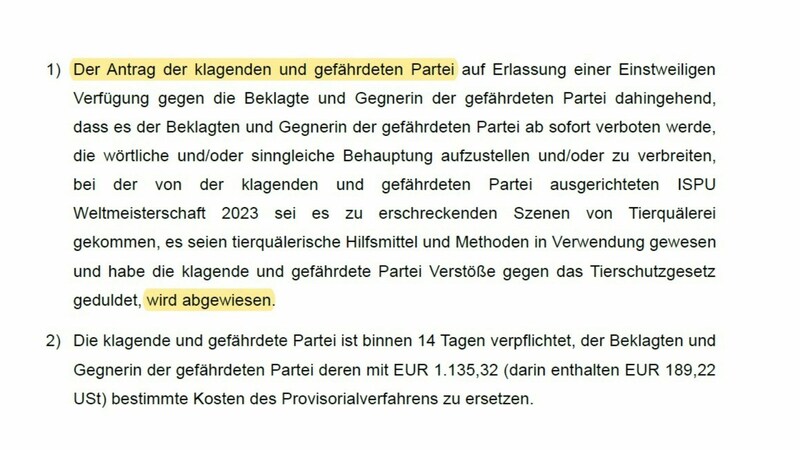 1) Der Antrag der klagenden und gefährdeten Partei auf Erlassung einer Einstweiligen Verfügung gegen die Beklagte und Gegnerin der gefährdeten Partei dahingehend, dass es der Beklagten und Gegnerin der gefährdeten Partei ab sofort verboten werde, die wörtliche und/oder sinngleiche Behauptung aufzustellen und/oder zu verbreiten, bei der von der klagenden und gefährdeten Partei ausgerichteten ISPU Weltmeisterschaft 2023 sei es zu erschreckenden Szenen von Tierquälerei gekommen, es seien tierquälerische Hilfsmittel und Methoden in Verwendung gewesen und habe die klagende und gefährdete Partei Verstöße gegen das Tierschutzgesetz geduldet, wird abgewiesen.

2) Die klagende und gefährdete Partei ist binnen 14 Tagen verpflichtet, der Beklagten und Gegnerin der gefährdeten Partei deren mit EUR 1.135,32 (darin enthalten EUR 189,22 USt) bestimmte Kosten des Provisorialverfahrens zu ersetzen.